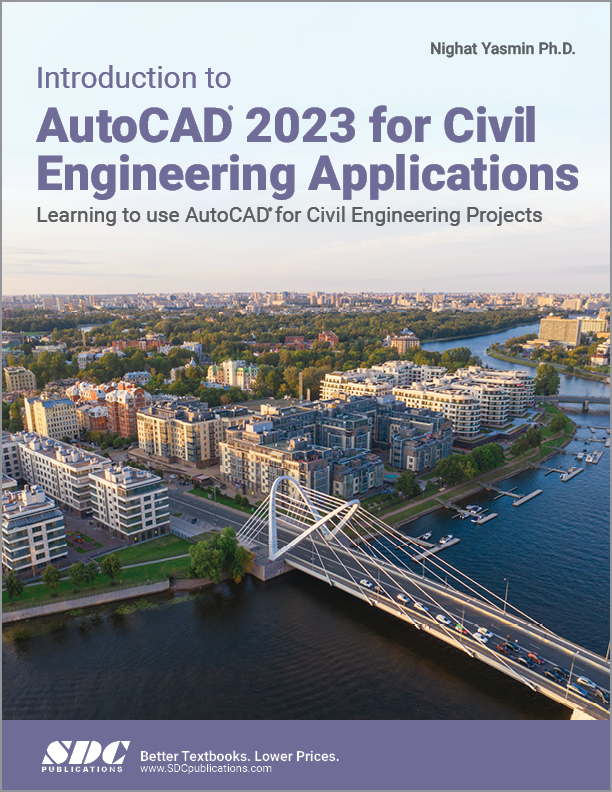 Nighat Yasmin Ph.D.

Introduction to

AutoCAD® 2023 for Civil Engineering Applications

Learning to use AutoCAD® for Civil Engineering Projects

SDC PUBLICATIONS

Better Textbooks. Lower Prices.
www.SDCpublications.com